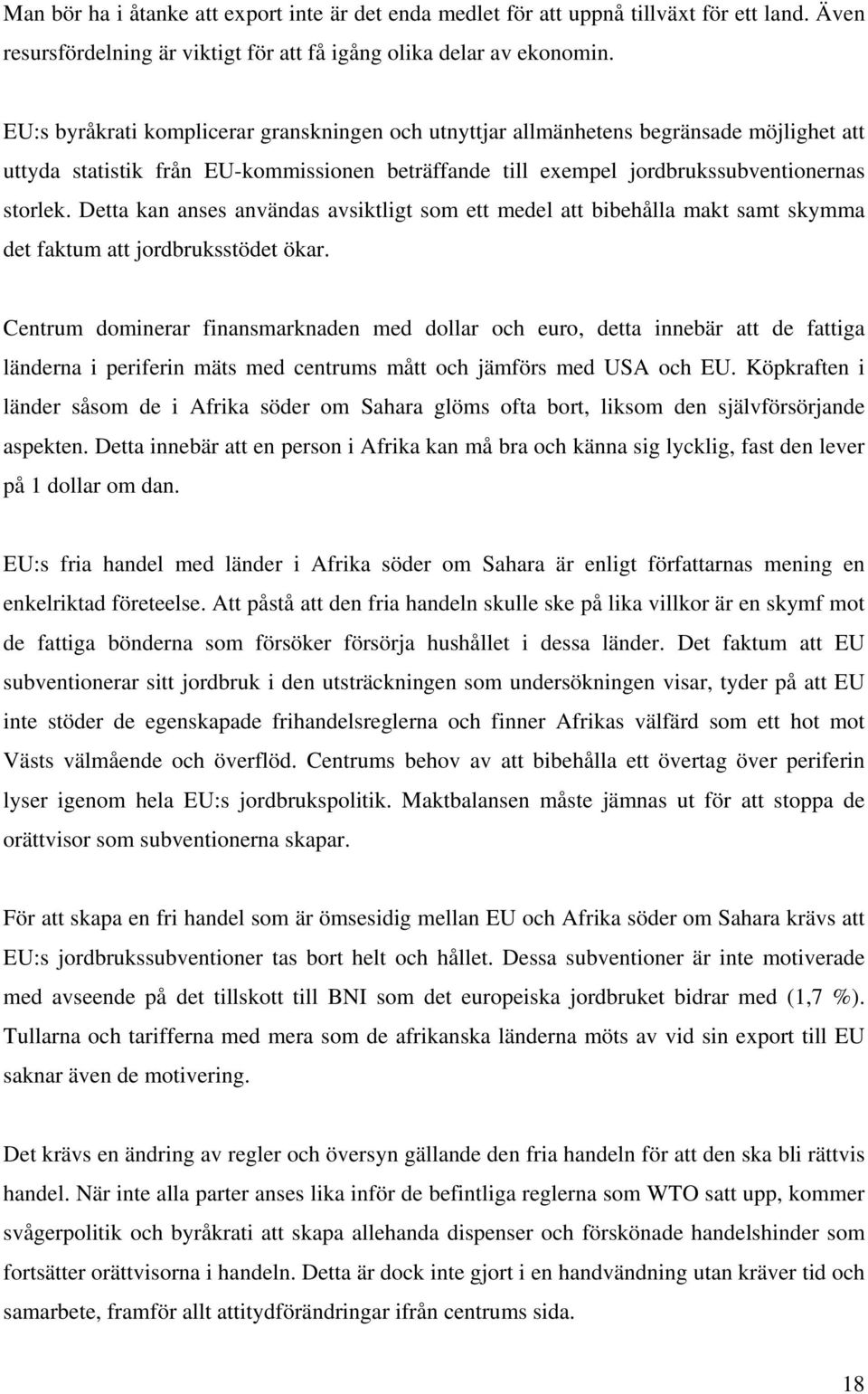 Man bör ha i åtanke att export inte är det enda medlet för att uppnå tillväxt för ett land. Även resursfördelning är viktigt för att få igång olika delar av ekonomin.

EU:s byråkrati komplicerar granskningen och utnyttjar allmänhetens begränsade möjlighet att uttyda statistik från EU-kommissionen beträffande till exempel jordbrukssubventionernas storlek. Detta kan anses användas avsiktligt som ett medel att bibehålla makt samt skymma det faktum att jordbruksstödet ökar.

Centrum dominerar finansmarknaden med dollar och euro, detta innebär att de fattiga länderna i periferin mäts med centrums mått och jämförs med USA och EU. Köpkraften i länder såsom de i Afrika söder om Sahara glöms ofta bort, liksom den självförsörjande aspekten. Detta innebär att en person i Afrika kan må bra och känna sig lycklig, fast den lever på 1 dollar om dan.

EU:s fria handel med länder i Afrika söder om Sahara är enligt författarnas mening en enkelriktad företeelse. Att påstå att den fria handeln skulle ske på lika villkor är en skymf mot de fattiga bönderna som försöker försörja hushållet i dessa länder. Det faktum att EU subventionerar sitt jordbruk i den utsträckningen som undersökningen visar, tyder på att EU inte stöder de egenskapade frihandelsreglerna och finner Afrikas välfärd som ett hot mot Västs välmående och överflöd. Centrums behov av att bibehålla ett övertag över periferin lyser igenom hela EU:s jordbrukspolitik. Maktbalansen måste jämnas ut för att stoppa de orättvisor som subventionerna skapar.

För att skapa en fri handel som är ömsesidig mellan EU och Afrika söder om Sahara krävs att EU:s jordbrukssubventioner tas bort helt och hållet. Dessa subventioner är inte motiverade med avseende på det tillskott till BNI som det europeiska jordbruket bidrar med (1,7 %). Tullarna och tarifferna med mera som de afrikanska länderna möts av vid sin export till EU saknar även de motivering.

Det krävs en ändring av regler och översyn gällande den fria handeln för att den ska bli rättvis handel. När inte alla parter anses lika inför de befintliga reglerna som WTO satt upp, kommer svågerpolitik och byråkrati att skapa allehanda dispenser och förskönade handelshinder som fortsätter orättvisorna i handeln. Detta är dock inte gjort i en handvändning utan kräver tid och samarbete, framför allt attitydförändringar ifrån centrums sida.

18